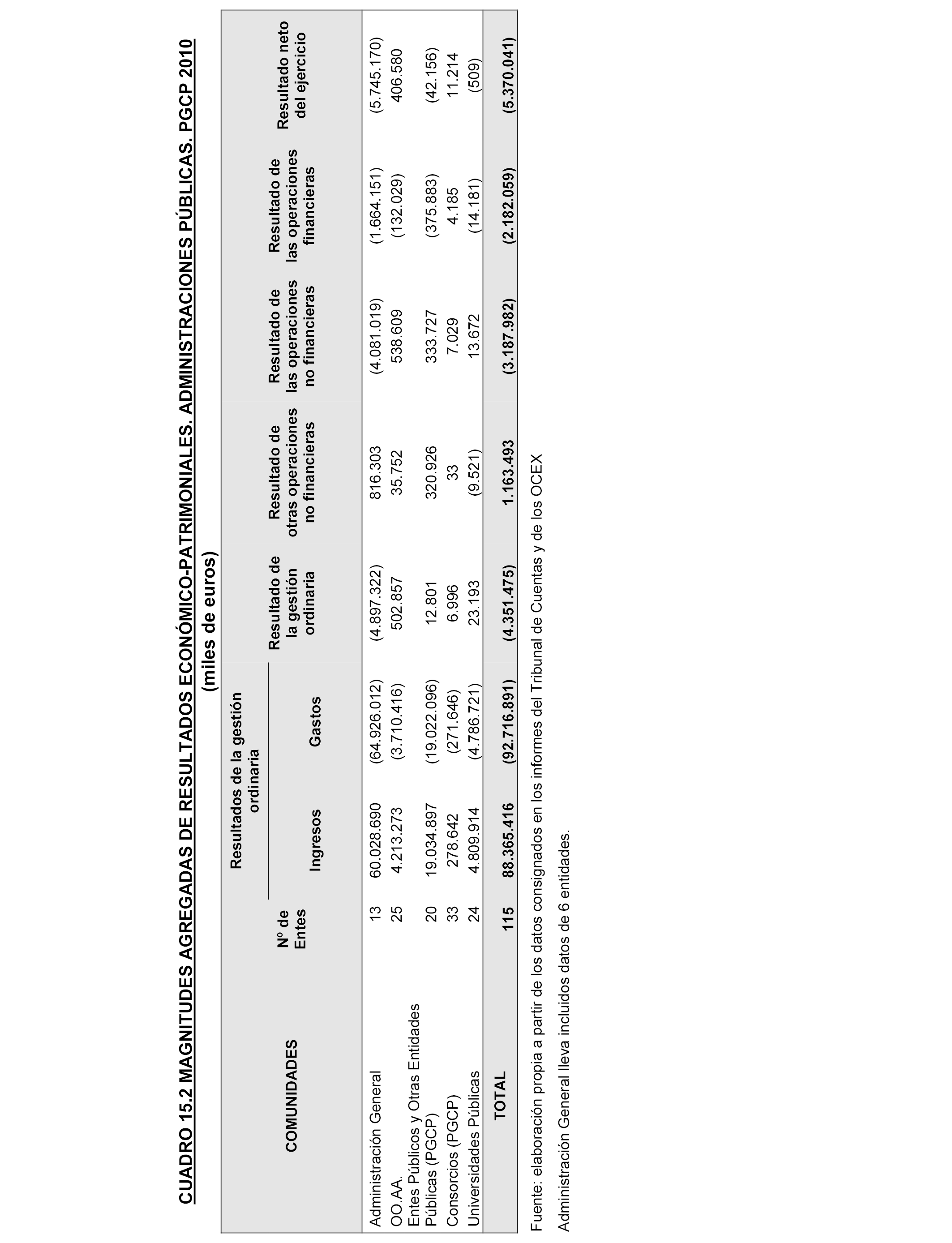 CUADRO 15.2 MAGNITUDES AGREGADAS DE RESULTADOS ECONÓMICO-PATRIMONIALES. ADMINISTRACIONES PÚBLICAS. PGCP 2010
(miles de euros)

| COMUNIDADES | Nº de Entes | Resultados de la gestión ordinaria: Ingresos | Resultados de la gestión ordinaria: Gastos | Resultado de la gestión ordinaria | Resultado de otras operaciones no financieras | Resultado de las operaciones no financieras | Resultado de las operaciones financieras | Resultado neto del ejercicio |
|---|---|---|---|---|---|---|---|---|
| Administración General | 13 | 60.028.690 | (64.926.012) | (4.897.322) | 816.303 | (4.081.019) | (1.664.151) | (5.745.170) |
| OO.AA. | 25 | 4.213.273 | (3.710.416) | 502.857 | 35.752 | 538.609 | (132.029) | 406.580 |
| Entes Públicos y Otras Entidades Públicas (PGCP) | 20 | 19.034.897 | (19.022.096) | 12.801 | 320.926 | 333.727 | (375.883) | (42.156) |
| Consorcios (PGCP) | 33 | 278.642 | (271.646) | 6.996 | 33 | 7.029 | 4.185 | 11.214 |
| Universidades Públicas | 24 | 4.809.914 | (4.786.721) | 23.193 | (9.521) | 13.672 | (14.181) | (509) |
| TOTAL | 115 | 88.365.416 | (92.716.891) | (4.351.475) | 1.163.493 | (3.187.982) | (2.182.059) | (5.370.041) |

Fuente: elaboración propia a partir de los datos consignados en los informes del Tribunal de Cuentas y de los OCEX

Administración General lleva incluidos datos de 6 entidades.